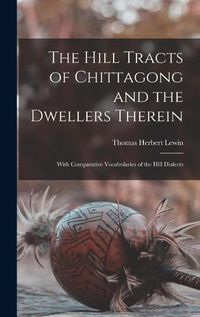 The Hill Tracts of Chittagong and the Dwellers Therein

Thomas Herbert Lewin

With Comparative Vocabularies of the Hill Dialects